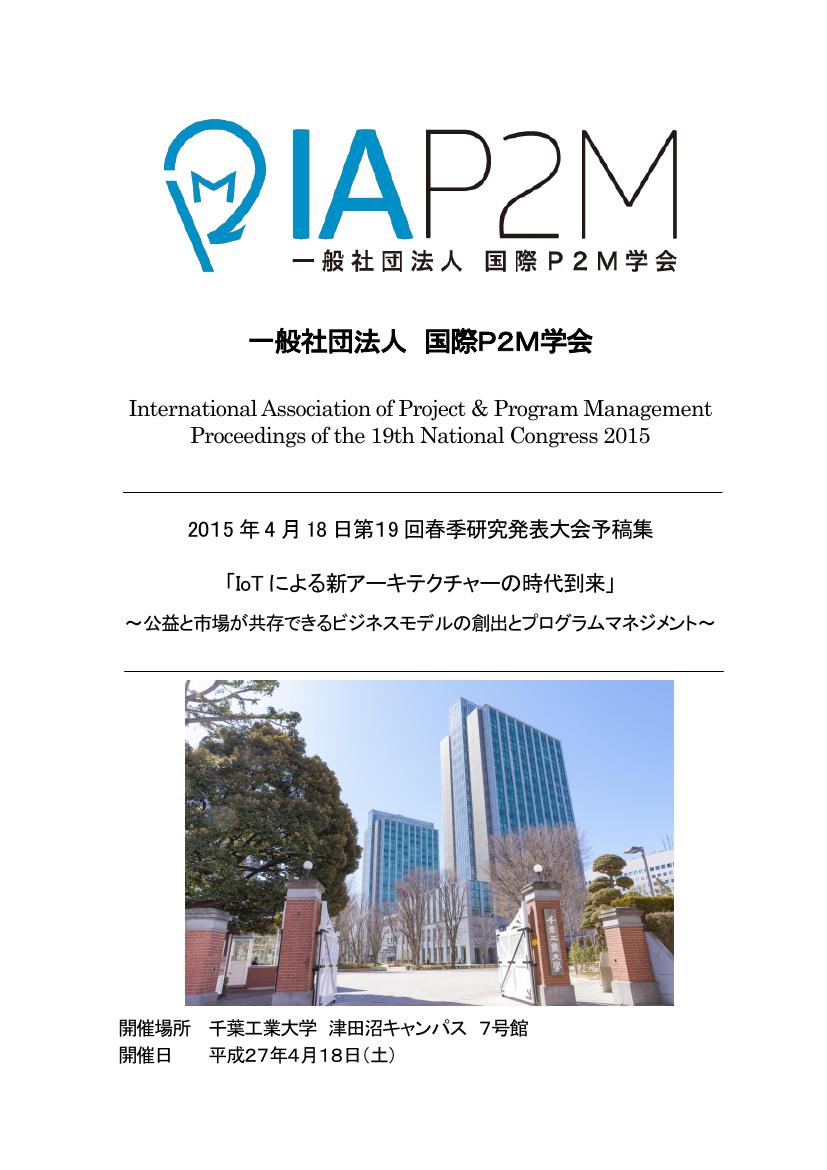 IAP2M
一般社団法人 国際P2M学会

一般社団法人 国際P2M学会

International Association of Project & Program Management
Proceedings of the 19th National Congress 2015

2015 年 4 月 18 日第19 回春季研究発表大会予稿集

「IoT による新アーキテクチャーの時代到来」
～公益と市場が共存できるビジネスモデルの創出とプログラムマネジメント～

千葉工業大学

開催場所 千葉工業大学 津田沼キャンパス 7号館
開催日 平成27年4月18日(土)